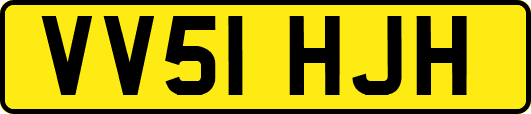 VV51 HJH